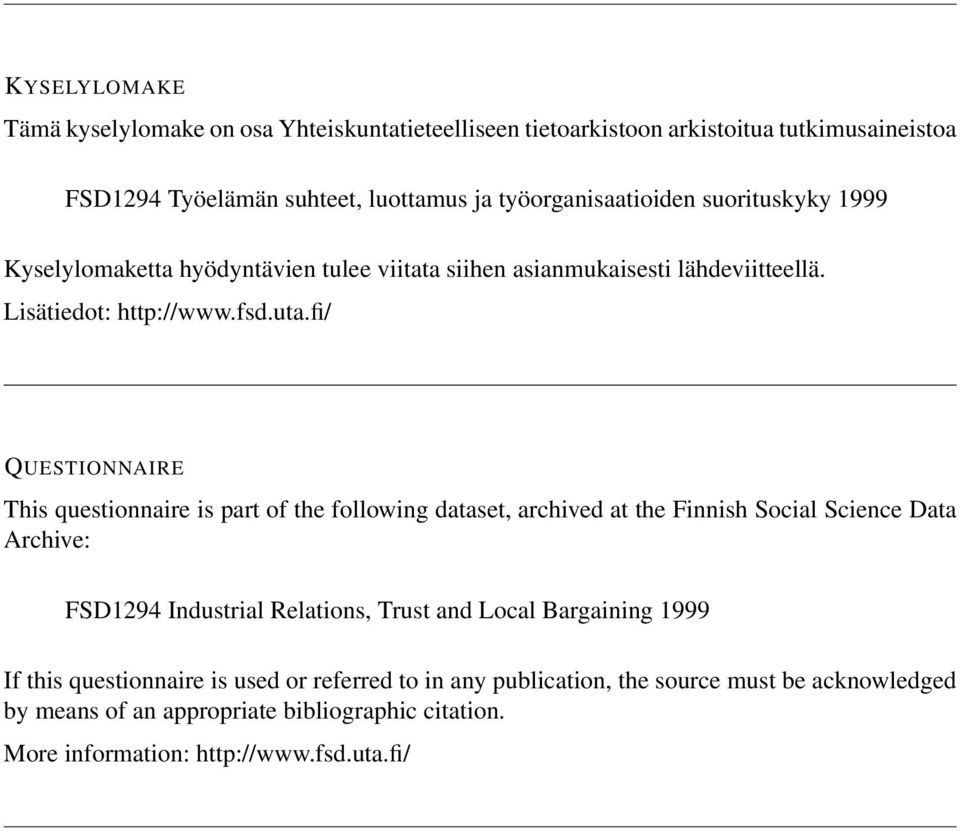 KYSELYLOMAKE

Tämä kyselylomake on osa Yhteiskuntatieteelliseen tietoarkistoon arkistoitua tutkimusaineistoa

FSD1294 Työelämän suhteet, luottamus ja työorganisaatioiden suorituskyky 1999

Kyselylomaketta hyödyntävien tulee viitata siihen asianmukaisesti lähdeviitteellä.

Lisätiedot: http://www.fsd.uta.fi/

QUESTIONNAIRE

This questionnaire is part of the following dataset, archived at the Finnish Social Science Data Archive:

FSD1294 Industrial Relations, Trust and Local Bargaining 1999

If this questionnaire is used or referred to in any publication, the source must be acknowledged by means of an appropriate bibliographic citation.

More information: http://www.fsd.uta.fi/